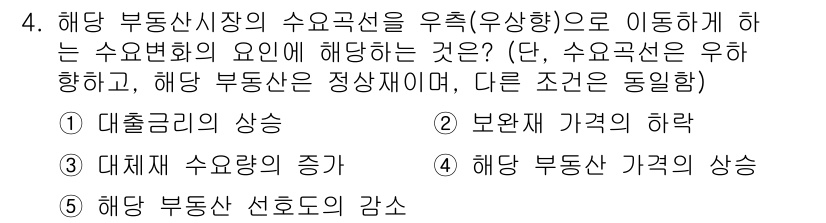 4. 해당 부동산시장의 수요곡선을 우측(우상향)으로 이동하게 하는 수요변화의 요인에 해당하는 것은? (단, 수요곡선은 우하향하고, 해당 부동산은 정상재이며, 다른 조건은 동일함)

① 대출금리의 상승
② 보완재 가격의 하락
③ 대체재 수요량의 증가
④ 해당 부동산 가격의 상승
⑤ 해당 부동산 선호도의 감소